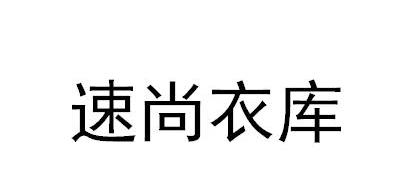 速尚衣库